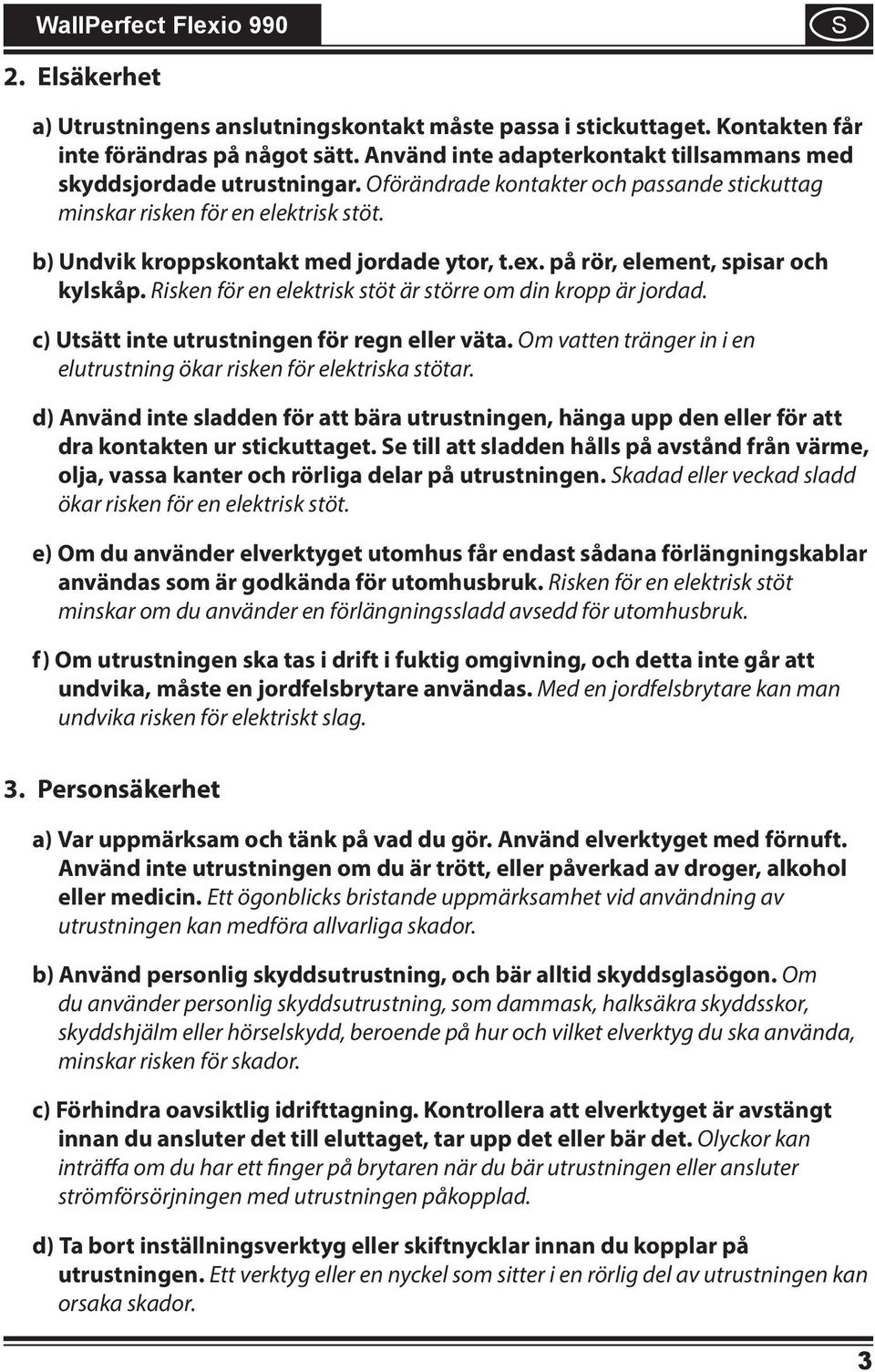 WallPerfect Flexio 990

S

2. Elsäkerhet

a) Utrustningens anslutningskontakt måste passa i stickuttaget. Kontakten får inte förändras på något sätt. Använd inte adapterkontakt tillsammans med skyddsjordade utrustningar. Oförändrade kontakter och passande stickuttag minskar risken för en elektrisk stöt.

b) Undvik kroppskontakt med jordade ytor, t.ex. på rör, element, spisar och kylskåp. Risken för en elektrisk stöt är större om din kropp är jordad.

c) Utsätt inte utrustningen för regn eller väta. Om vatten tränger in i en elutrustning ökar risken för elektriska stötar.

d) Använd inte sladden för att bära utrustningen, hänga upp den eller för att dra kontakten ur stickuttaget. Se till att sladden hålls på avstånd från värme, olja, vassa kanter och rörliga delar på utrustningen. Skadad eller veckad sladd ökar risken för en elektrisk stöt.

e) Om du använder elverktyget utomhus får endast sådana förlängningskablar användas som är godkända för utomhusbruk. Risken för en elektrisk stöt minskar om du använder en förlängningssladd avsedd för utomhusbruk.

f) Om utrustningen ska tas i drift i fuktig omgivning, och detta inte går att undvika, måste en jordfelsbrytare användas. Med en jordfelsbrytare kan man undvika risken för elektriskt slag.

3. Personsäkerhet

a) Var uppmärksam och tänk på vad du gör. Använd elverktyget med förnuft. Använd inte utrustningen om du är trött, eller påverkad av droger, alkohol eller medicin. Ett ögonblicks bristande uppmärksamhet vid användning av utrustningen kan medföra allvarliga skador.

b) Använd personlig skyddsutrustning, och bär alltid skyddsglasögon. Om du använder personlig skyddsutrustning, som dammask, halksäkra skyddsskor, skyddshjälm eller hörselskydd, beroende på hur och vilket elverktyg du ska använda, minskar risken för skador.

c) Förhindra oavsiktlig idrifttagning. Kontrollera att elverktyget är avstängt innan du ansluter det till eluttaget, tar upp det eller bär det. Olyckor kan inträffa om du har ett finger på brytaren när du bär utrustningen eller ansluter strömförsörjningen med utrustningen påkopplad.

d) Ta bort inställningsverktyg eller skiftnycklar innan du kopplar på utrustningen. Ett verktyg eller en nyckel som sitter i en rörlig del av utrustningen kan orsaka skador.

3